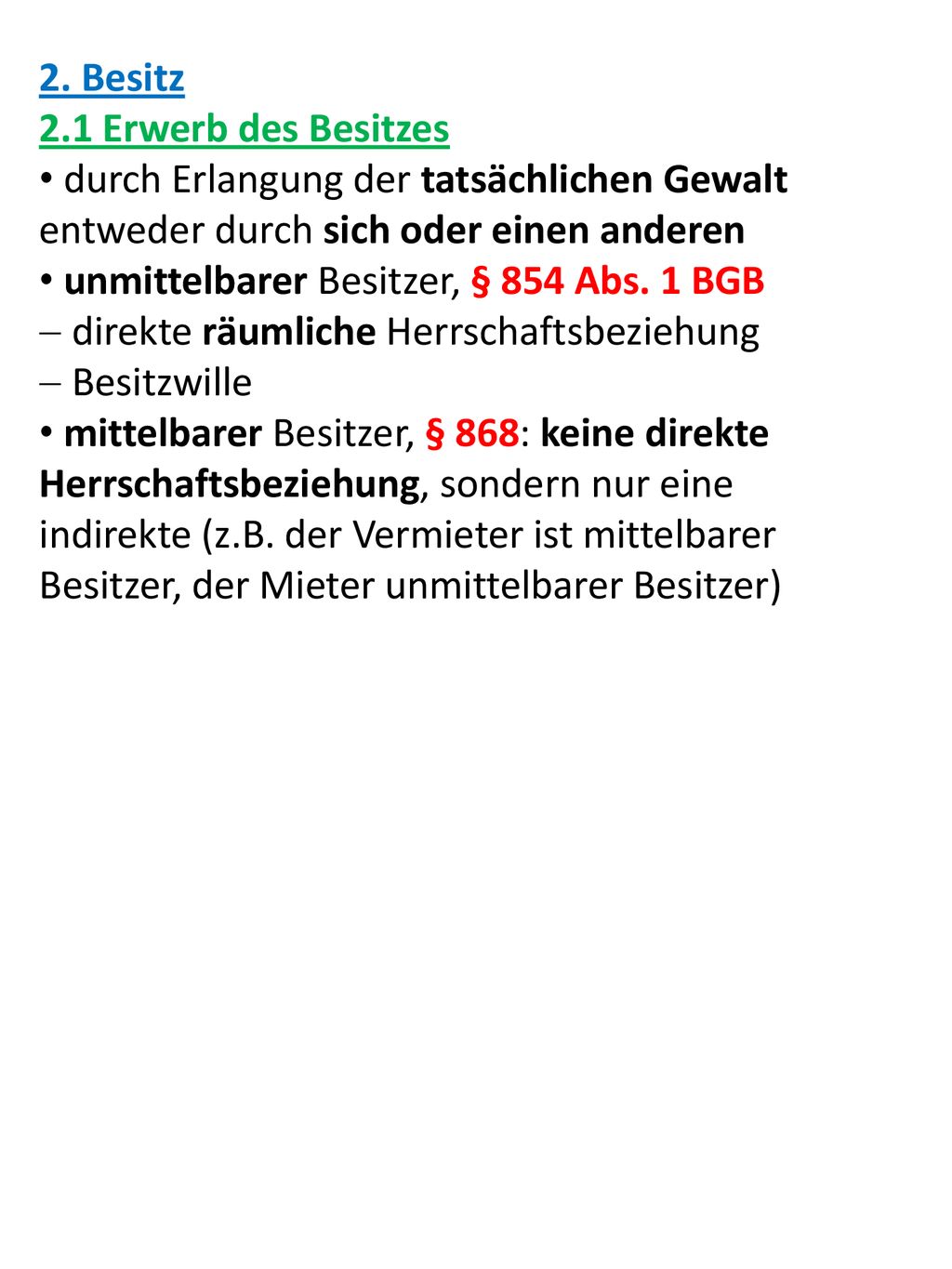 2. Besitz
2.1 Erwerb des Besitzes
• durch Erlangung der tatsächlichen Gewalt entweder durch sich oder einen anderen
• unmittelbarer Besitzer, § 854 Abs. 1 BGB
– direkte räumliche Herrschaftsbeziehung
– Besitzwille
• mittelbarer Besitzer, § 868: keine direkte Herrschaftsbeziehung, sondern nur eine indirekte (z.B. der Vermieter ist mittelbarer Besitzer, der Mieter unmittelbarer Besitzer)